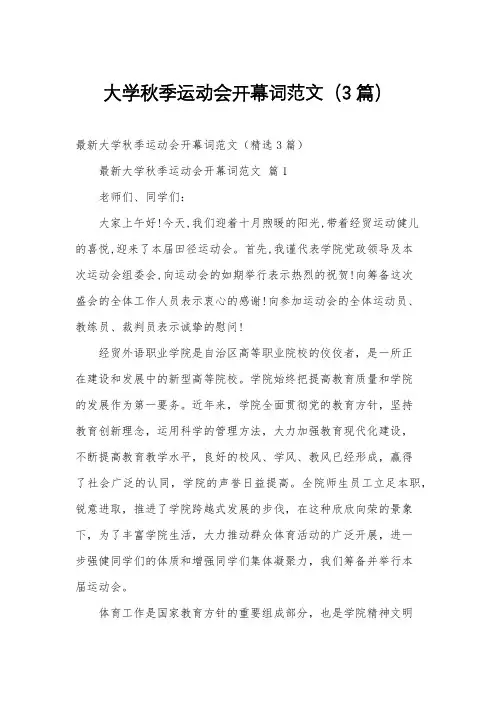 大学秋季运动会开幕词范文（3篇）

最新大学秋季运动会开幕词范文（精选3篇）

最新大学秋季运动会开幕词范文 篇1

老师们、同学们：

大家上午好!今天,我们迎着十月煦暖的阳光,带着经贸运动健儿的喜悦,迎来了本届田径运动会。首先,我谨代表学院党政领导及本次运动会组委会,向运动会的如期举行表示热烈的祝贺!向筹备这次盛会的全体工作人员表示衷心的感谢!向参加运动会的全体运动员、教练员、裁判员表示诚挚的慰问!

经贸外语职业学院是自治区高等职业院校的佼佼者，是一所正在建设和发展中的新型高等院校。学院始终把提高教育质量和学院的发展作为第一要务。近年来，学院全面贯彻党的教育方针，坚持教育创新理念，运用科学的管理方法，大力加强教育现代化建设，不断提高教育教学水平，良好的校风、学风、教风已经形成，赢得了社会广泛的认同，学院的声誉日益提高。全院师生员工立足本职，锐意进取，推进了学院跨越式发展的步伐，在这种欣欣向荣的景象下，为了丰富学院生活，大力推动群众体育活动的广泛开展，进一步强健同学们的体质和增强同学们集体凝聚力，我们筹备并举行本届运动会。

体育工作是国家教育方针的重要组成部分，也是学院精神文明